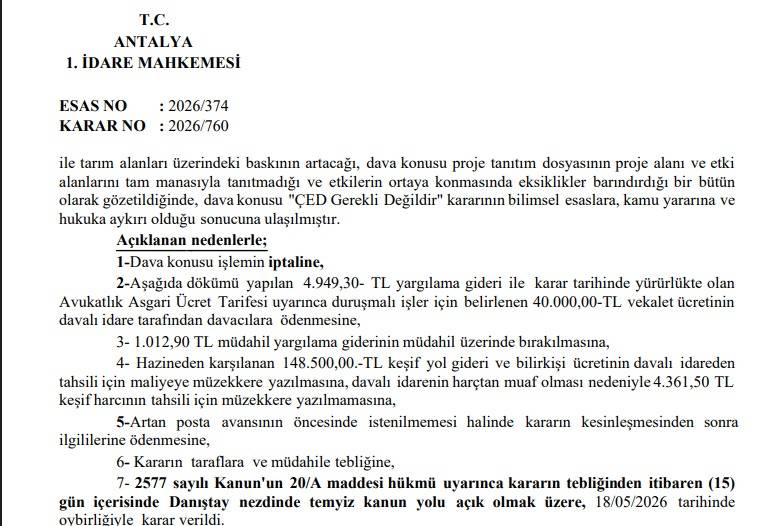 T.C.
ANTALYA
1. İDARE MAHKEMESİ

ESAS NO : 2026/374
KARAR NO : 2026/760

ile tarım alanları üzerindeki baskının artacağı, dava konusu proje tanıtım dosyasının proje alanı ve etki alanlarını tam manasıyla tanıtmadığı ve etkilerin ortaya konmasında eksiklikler barındırdığı bir bütün olarak gözetildiğinde, dava konusu "ÇED Gerekli Değildir" kararının bilimsel esaslara, kamu yararına ve hukuka aykırı olduğu sonucuna ulaşılmıştır.

Açıklanan nedenlerle;

1-Dava konusu işlemin iptaline,

2-Aşağıda dökümü yapılan 4.949,30- TL yargılama gideri ile karar tarihinde yürürlükte olan Avukatlık Asgari Ücret Tarifesi uyarınca duruşmalı işler için belirlenen 40.000,00-TL vekalet ücretinin davalı idare tarafından davacılara ödenmesine,

3- 1.012,90 TL müdahil yargılama giderinin müdahil üzerinde bırakılmasına,

4- Hazineden karşılanan 148.500,00.-TL keşif yol gideri ve bilirkişi ücretinin davalı idareden tahsili için maliyeye müzekkere yazılmasına, davalı idarenin harçtan muaf olması nedeniyle 4.361,50 TL keşif harcının tahsili için müzekkere yazılmamasına,

5-Artan posta avansının öncesinde istenilmemesi halinde kararın kesinleşmesinden sonra ilgililerine ödenmesine,

6- Kararın taraflara ve müdahile tebliğine,

7- 2577 sayılı Kanun'un 20/A maddesi hükmü uyarınca kararın tebliğinden itibaren (15) gün içerisinde Danıştay nezdinde temyiz kanun yolu açık olmak üzere, 18/05/2026 tarihinde oybirliğiyle karar verildi.